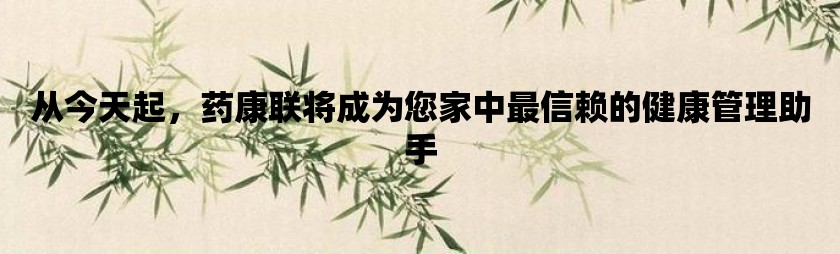 从今天起，药康联将成为您家中最信赖的健康管理助手